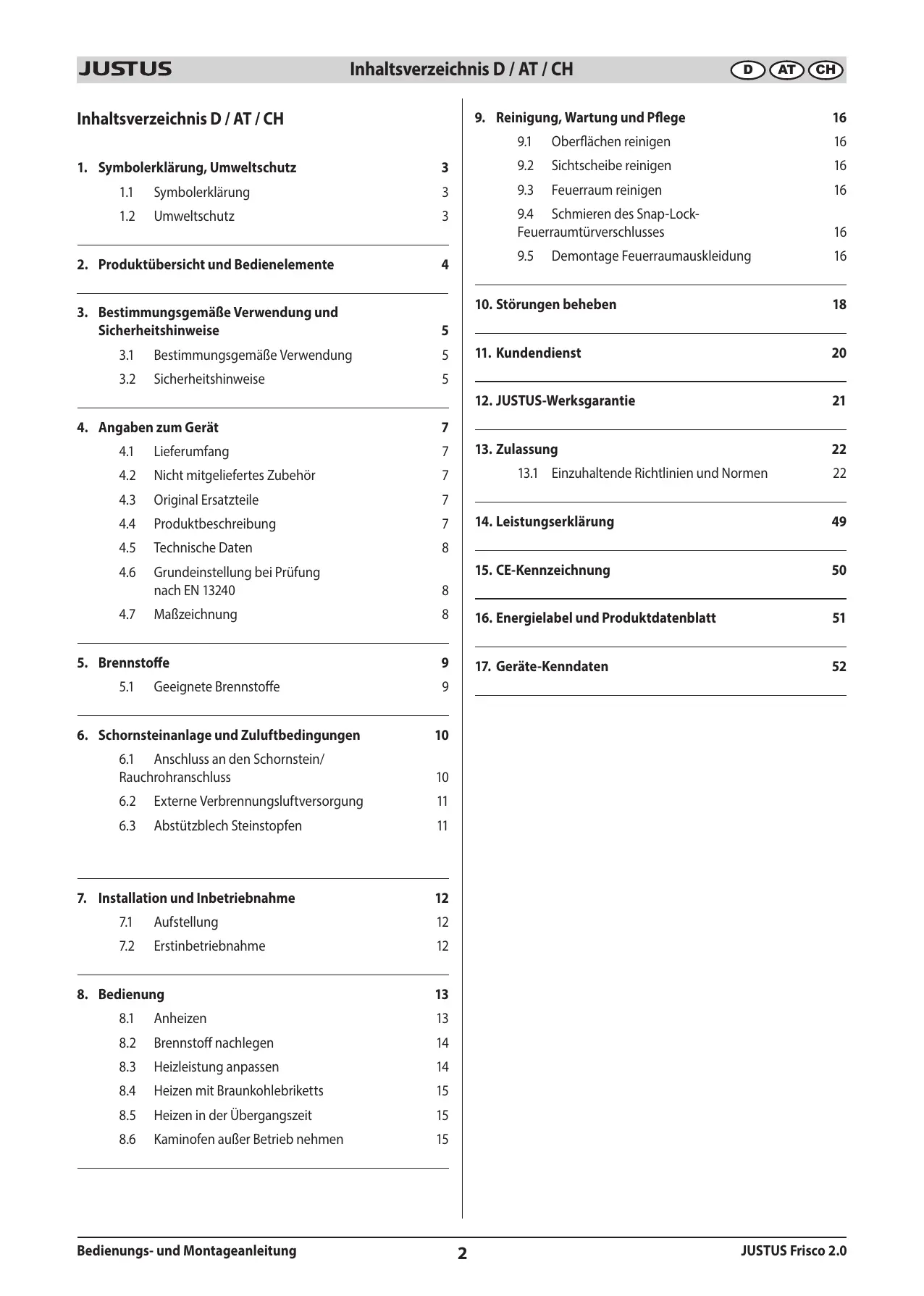 JUSTUS Inhaltsverzeichnis D / AT / CH D AT CH

Inhaltsverzeichnis D / AT / CH

1. Symbolerklärung, Umweltschutz 3
1.1 Symbolerklärung 3
1.2 Umweltschutz 3

2. Produktübersicht und Bedienelemente 4

3. Bestimmungsgemäße Verwendung und Sicherheitshinweise 5
3.1 Bestimmungsgemäße Verwendung 5
3.2 Sicherheitshinweise 5

4. Angaben zum Gerät 7
4.1 Lieferumfang 7
4.2 Nicht mitgeliefertes Zubehör 7
4.3 Original Ersatzteile 7
4.4 Produktbeschreibung 7
4.5 Technische Daten 8
4.6 Grundeinstellung bei Prüfung nach EN 13240 8
4.7 Maßzeichnung 8

5. Brennstoffe 9
5.1 Geeignete Brennstoffe 9

6. Schornsteinanlage und Zuluftbedingungen 10
6.1 Anschluss an den Schornstein/ Rauchrohranschluss 10
6.2 Externe Verbrennungsluftversorgung 11
6.3 Abstützblech Steinstopfen 11

7. Installation und Inbetriebnahme 12
7.1 Aufstellung 12
7.2 Erstinbetriebnahme 12

8. Bedienung 13
8.1 Anheizen 13
8.2 Brennstoff nachlegen 14
8.3 Heizleistung anpassen 14
8.4 Heizen mit Braunkohlebriketts 15
8.5 Heizen in der Übergangszeit 15
8.6 Kaminofen außer Betrieb nehmen 15

9. Reinigung, Wartung und Pflege 16
9.1 Oberflächen reinigen 16
9.2 Sichtscheibe reinigen 16
9.3 Feuerraum reinigen 16
9.4 Schmieren des Snap-Lock-Feuerraumtürverschlusses 16
9.5 Demontage Feuerraumauskleidung 16

10. Störungen beheben 18

11. Kundendienst 20

12. JUSTUS-Werksgarantie 21

13. Zulassung 22
13.1 Einzuhaltende Richtlinien und Normen 22

14. Leistungserklärung 49

15. CE-Kennzeichnung 50

16. Energielabel und Produktdatenblatt 51

17. Geräte-Kenndaten 52

Bedienungs- und Montageanleitung 2 JUSTUS Frisco 2.0